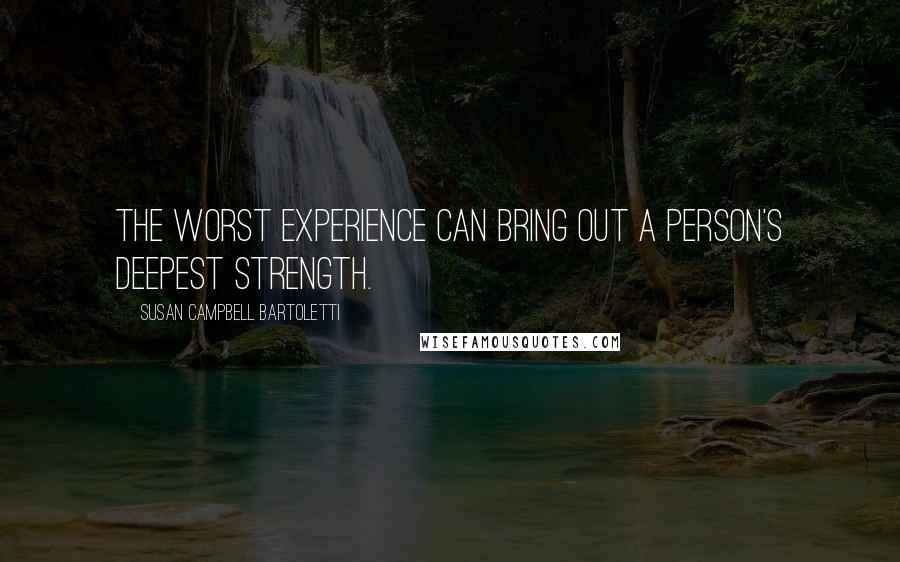 THE WORST EXPERIENCE CAN BRING OUT A PERSON'S DEEPEST STRENGTH.

SUSAN CAMPBELL BARTOLETTI

WISEFAMOUSQUOTES.COM